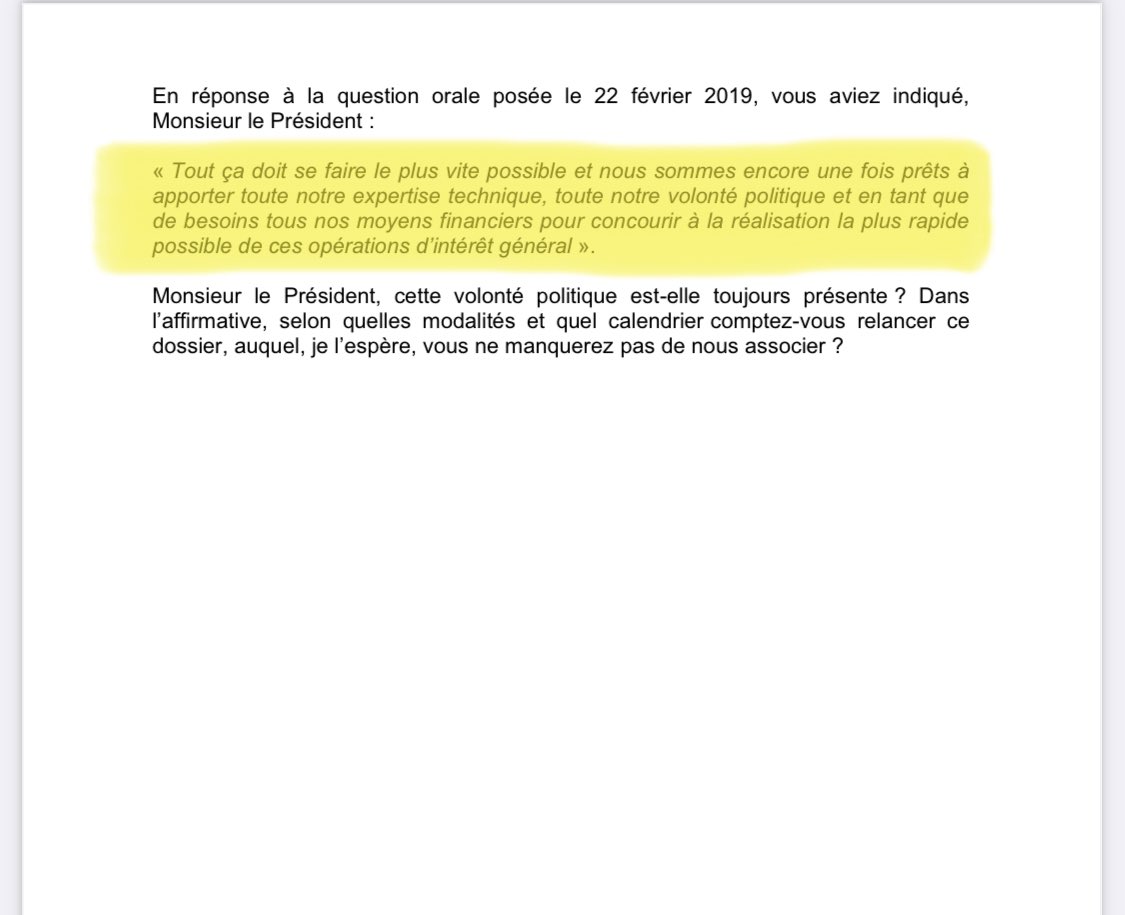 En réponse à la question orale posée le 22 février 2019, vous aviez indiqué, Monsieur le Président :

« Tout ça doit se faire le plus vite possible et nous sommes encore une fois prêts à apporter toute notre expertise technique, toute notre volonté politique et en tant que de besoins tous nos moyens financiers pour concourir à la réalisation la plus rapide possible de ces opérations d'intérêt général ».

Monsieur le Président, cette volonté politique est-elle toujours présente ? Dans l'affirmative, selon quelles modalités et quel calendrier comptez-vous relancer ce dossier, auquel, je l'espère, vous ne manquerez pas de nous associer ?